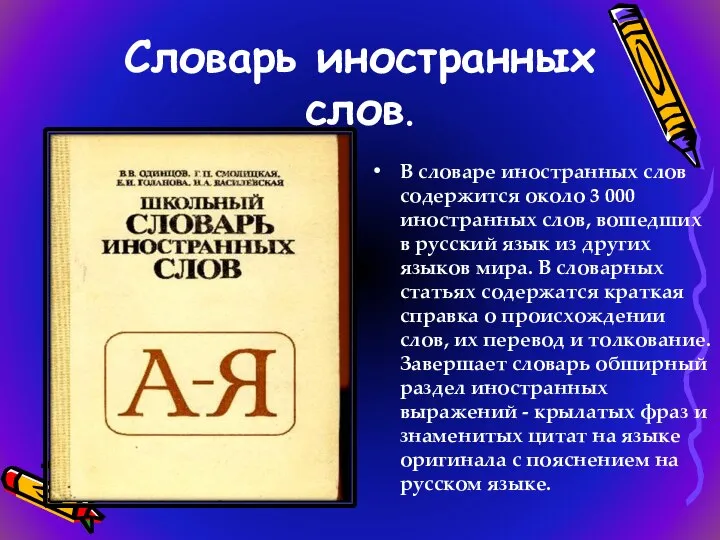 Словарь иностранных слов.

В.В. ОДИНЦОВ, Г.П. СМОЛИЦКАЯ, Е.И. ГОЛАНОВА, И.А. ВАСИЛЕВСКАЯ
ШКОЛЬНЫЙ СЛОВАРЬ ИНОСТРАННЫХ СЛОВ
А-Я

• В словаре иностранных слов содержится около 3 000 иностранных слов, вошедших в русский язык из других языков мира. В словарных статьях содержатся краткая справка о происхождении слов, их перевод и толкование. Завершает словарь обширный раздел иностранных выражений - крылатых фраз и знаменитых цитат на языке оригинала с пояснением на русском языке.